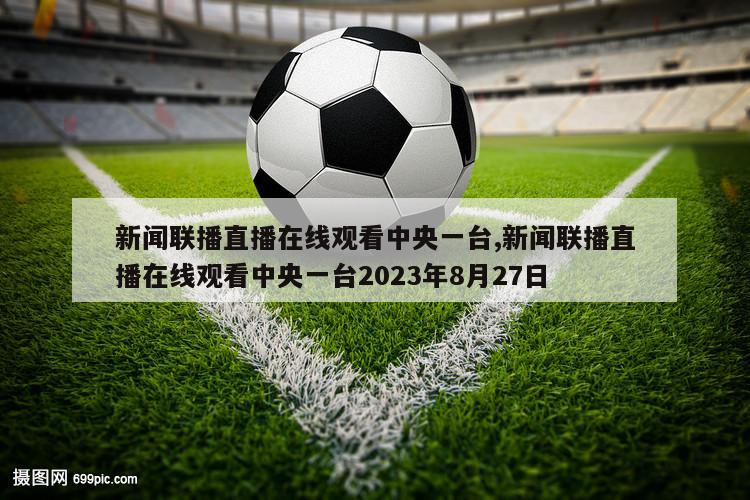 新闻联播直播在线观看中央一台,新闻联播直播在线观看中央一台2023年8月27日

摄图网 699pic.com